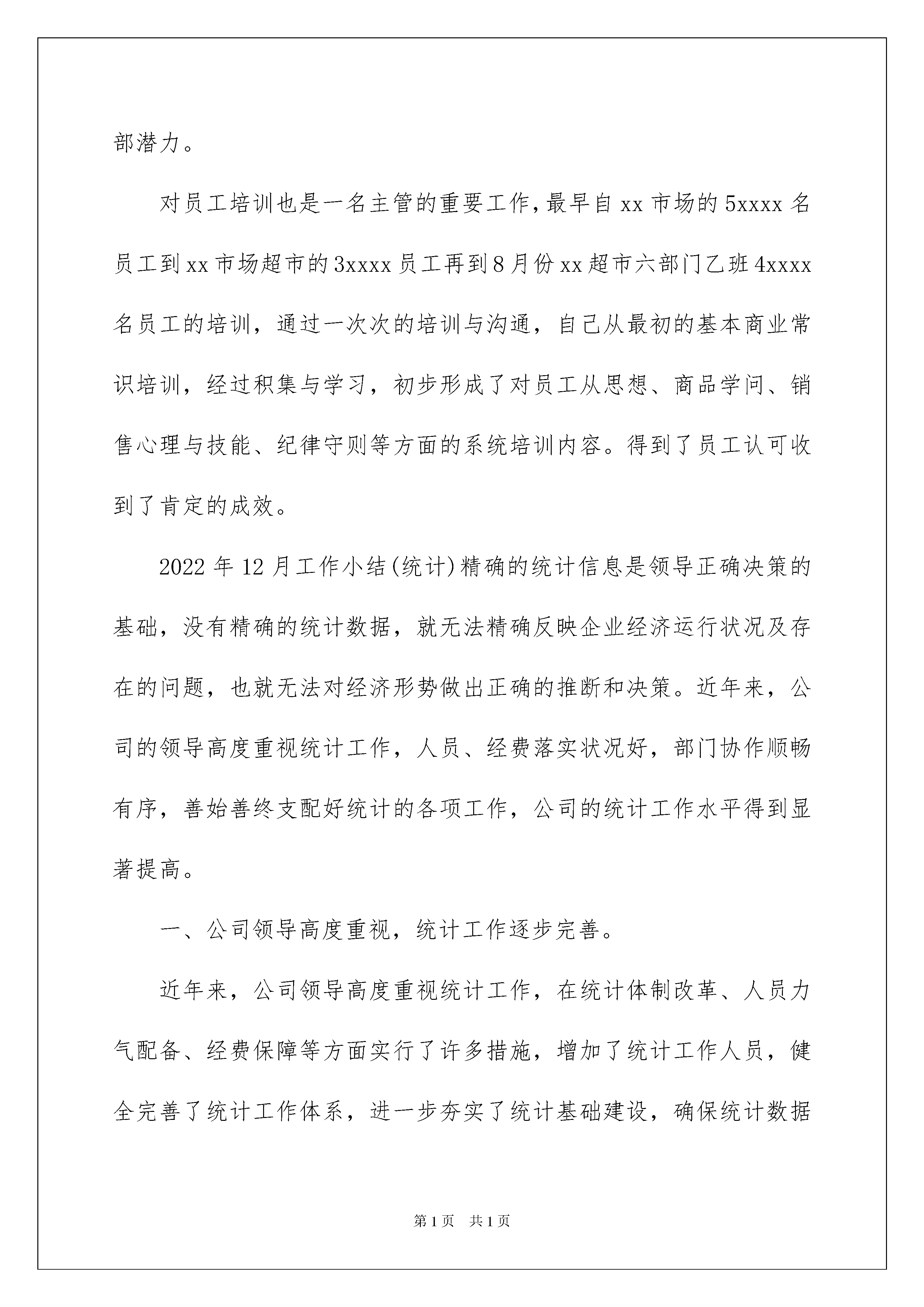 部潜力。

对员工培训也是一名主管的重要工作，最早自 xx 市场的 5xxxx 名员工到 xx 市场超市的 3xxxx 员工再到 8 月份 xx 超市六部门乙班 4xxxx 名员工的培训，通过一次次的培训与沟通，自己从最初的基本商业常识培训，经过积集与学习，初步形成了对员工从思想、商品学问、销售心理与技能、纪律守则等方面的系统培训内容。得到了员工认可收到了肯定的成效。

2022 年 12 月工作小结(统计)精确的统计信息是领导正确决策的基础，没有精确的统计数据，就无法精确反映企业经济运行状况及存在的问题，也就无法对经济形势做出正确的推断和决策。近年来，公司的领导高度重视统计工作，人员、经费落实状况好，部门协作顺畅有序，善始善终支配好统计的各项工作，公司的统计工作水平得到显著提高。

一、公司领导高度重视，统计工作逐步完善。

近年来，公司领导高度重视统计工作，在统计体制改革、人员力气配备、经费保障等方面实行了许多措施，增加了统计工作人员，健全完善了统计工作体系，进一步夯实了统计基础建设，确保统计数据

第 1 页　共 1 页